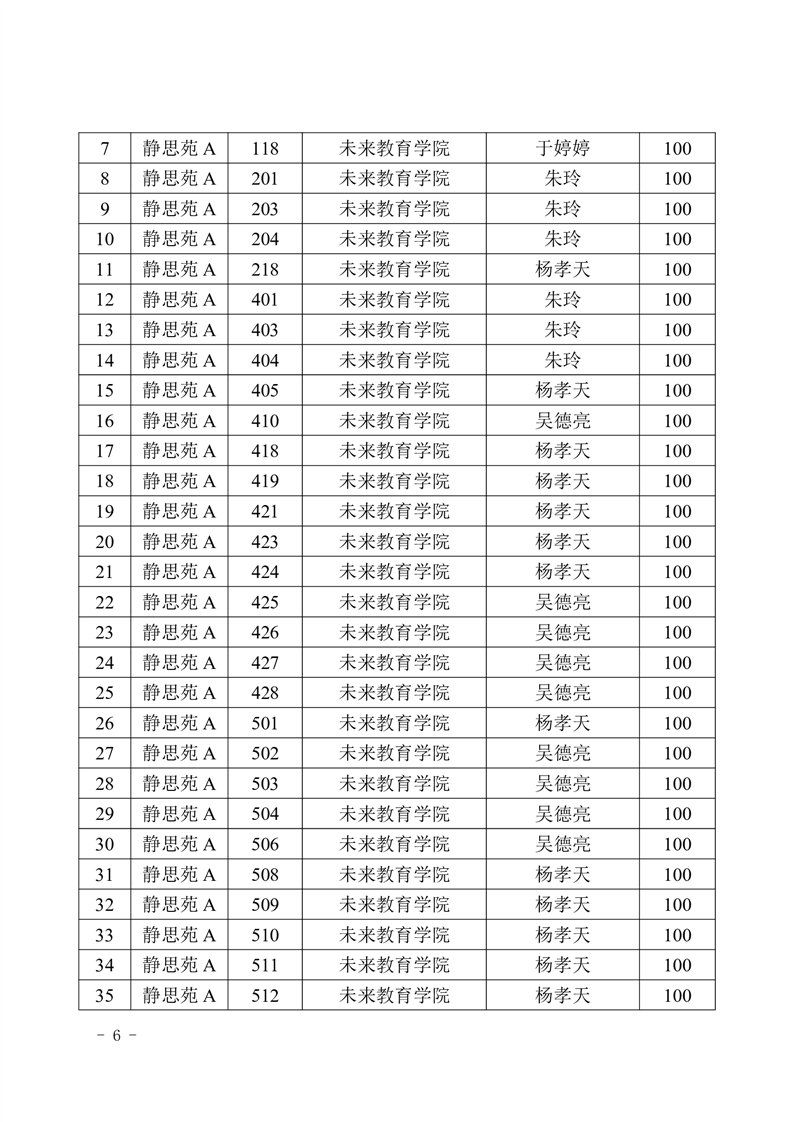 | 7 | 静思苑 A | 118 | 未来教育学院 | 于婷婷 | 100 |
|---|---|---|---|---|---|
| 8 | 静思苑 A | 201 | 未来教育学院 | 朱玲 | 100 |
| 9 | 静思苑 A | 203 | 未来教育学院 | 朱玲 | 100 |
| 10 | 静思苑 A | 204 | 未来教育学院 | 朱玲 | 100 |
| 11 | 静思苑 A | 218 | 未来教育学院 | 杨孝天 | 100 |
| 12 | 静思苑 A | 401 | 未来教育学院 | 朱玲 | 100 |
| 13 | 静思苑 A | 403 | 未来教育学院 | 朱玲 | 100 |
| 14 | 静思苑 A | 404 | 未来教育学院 | 朱玲 | 100 |
| 15 | 静思苑 A | 405 | 未来教育学院 | 杨孝天 | 100 |
| 16 | 静思苑 A | 410 | 未来教育学院 | 吴德亮 | 100 |
| 17 | 静思苑 A | 418 | 未来教育学院 | 杨孝天 | 100 |
| 18 | 静思苑 A | 419 | 未来教育学院 | 杨孝天 | 100 |
| 19 | 静思苑 A | 421 | 未来教育学院 | 杨孝天 | 100 |
| 20 | 静思苑 A | 423 | 未来教育学院 | 杨孝天 | 100 |
| 21 | 静思苑 A | 424 | 未来教育学院 | 杨孝天 | 100 |
| 22 | 静思苑 A | 425 | 未来教育学院 | 吴德亮 | 100 |
| 23 | 静思苑 A | 426 | 未来教育学院 | 吴德亮 | 100 |
| 24 | 静思苑 A | 427 | 未来教育学院 | 吴德亮 | 100 |
| 25 | 静思苑 A | 428 | 未来教育学院 | 吴德亮 | 100 |
| 26 | 静思苑 A | 501 | 未来教育学院 | 杨孝天 | 100 |
| 27 | 静思苑 A | 502 | 未来教育学院 | 吴德亮 | 100 |
| 28 | 静思苑 A | 503 | 未来教育学院 | 吴德亮 | 100 |
| 29 | 静思苑 A | 504 | 未来教育学院 | 吴德亮 | 100 |
| 30 | 静思苑 A | 506 | 未来教育学院 | 吴德亮 | 100 |
| 31 | 静思苑 A | 508 | 未来教育学院 | 杨孝天 | 100 |
| 32 | 静思苑 A | 509 | 未来教育学院 | 杨孝天 | 100 |
| 33 | 静思苑 A | 510 | 未来教育学院 | 杨孝天 | 100 |
| 34 | 静思苑 A | 511 | 未来教育学院 | 杨孝天 | 100 |
| 35 | 静思苑 A | 512 | 未来教育学院 | 杨孝天 | 100 |

- 6 -